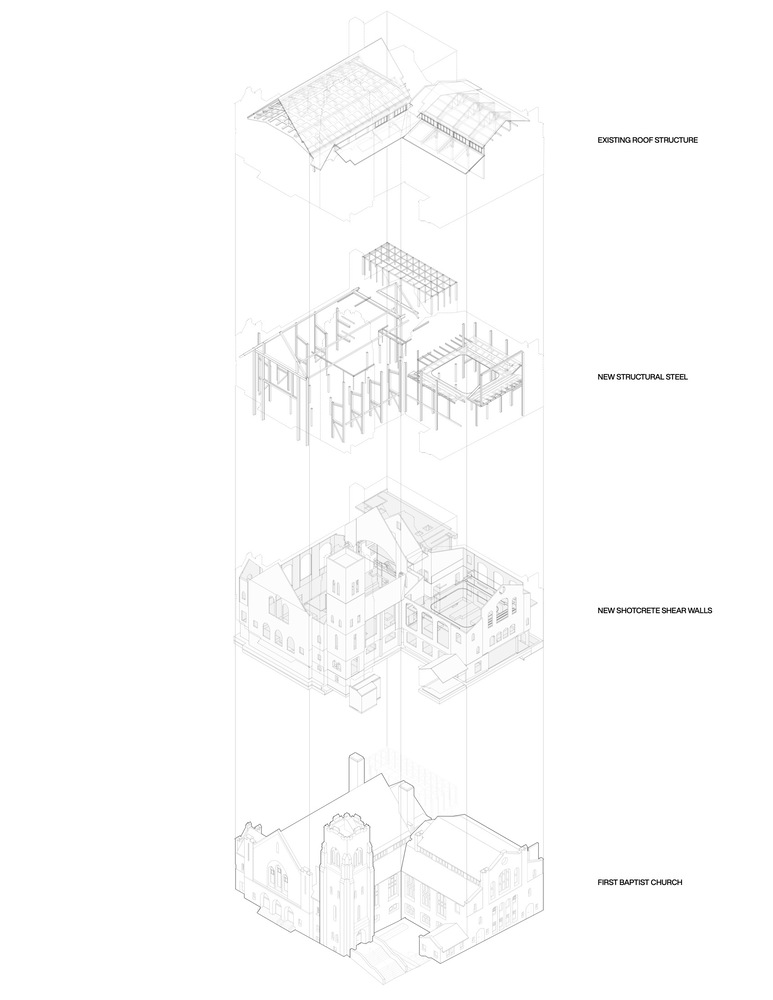 EXISTING ROOF STRUCTURE

NEW STRUCTURAL STEEL

NEW SHOTCRETE SHEAR WALLS

FIRST BAPTIST CHURCH